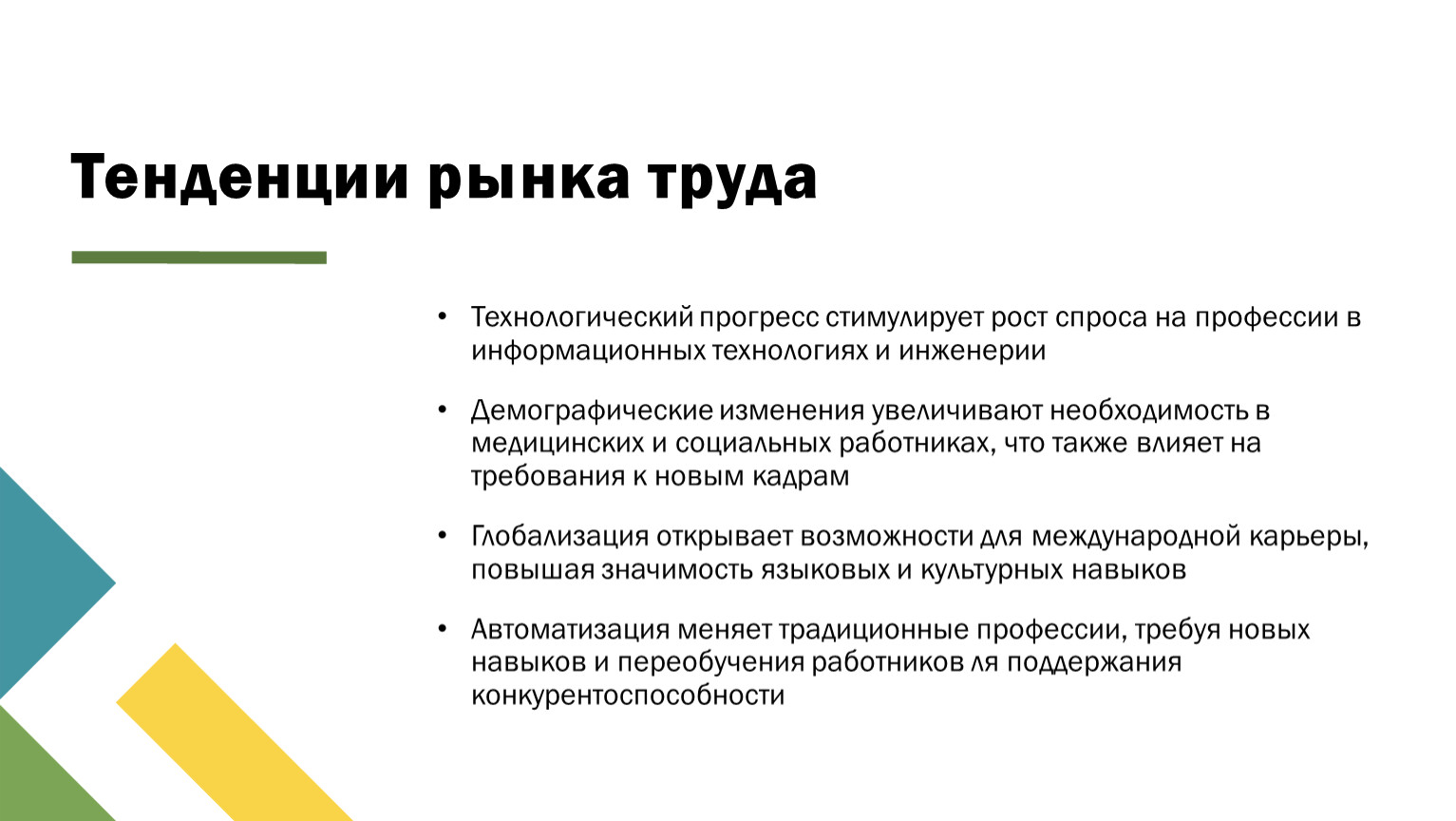 Тенденции рынка труда

• Технологический прогресс стимулирует рост спроса на профессии в информационных технологиях и инженерии

• Демографические изменения увеличивают необходимость в медицинских и социальных работниках, что также влияет на требования к новым кадрам

• Глобализация открывает возможности для международной карьеры, повышая значимость языковых и культурных навыков

• Автоматизация меняет традиционные профессии, требуя новых навыков и переобучения работников ля поддержания конкурентоспособности